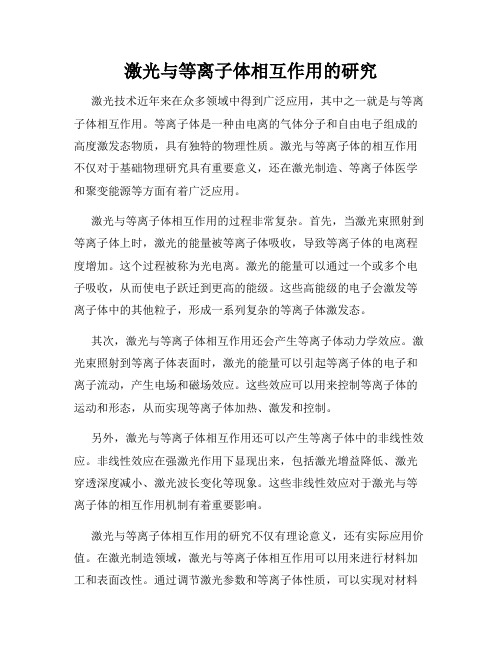 激光与等离子体相互作用的研究

激光技术近年来在众多领域中得到广泛应用，其中之一就是与等离子体相互作用。等离子体是一种由电离的气体分子和自由电子组成的高度激发态物质，具有独特的物理性质。激光与等离子体的相互作用不仅对于基础物理研究具有重要意义，还在激光制造、等离子体医学和聚变能源等方面有着广泛应用。

激光与等离子体相互作用的过程非常复杂。首先，当激光束照射到等离子体上时，激光的能量被等离子体吸收，导致等离子体的电离程度增加。这个过程被称为光电离。激光的能量可以通过一个或多个电子吸收，从而使电子跃迁到更高的能级。这些高能级的电子会激发等离子体中的其他粒子，形成一系列复杂的等离子体激发态。

其次，激光与等离子体相互作用还会产生等离子体动力学效应。激光束照射到等离子体表面时，激光的能量可以引起等离子体的电子和离子流动，产生电场和磁场效应。这些效应可以用来控制等离子体的运动和形态，从而实现等离子体加热、激发和控制。

另外，激光与等离子体相互作用还可以产生等离子体中的非线性效应。非线性效应在强激光作用下显现出来，包括激光增益降低、激光穿透深度减小、激光波长变化等现象。这些非线性效应对于激光与等离子体的相互作用机制有着重要影响。

激光与等离子体相互作用的研究不仅有理论意义，还有实际应用价值。在激光制造领域，激光与等离子体相互作用可以用来进行材料加工和表面改性。通过调节激光参数和等离子体性质，可以实现对材料